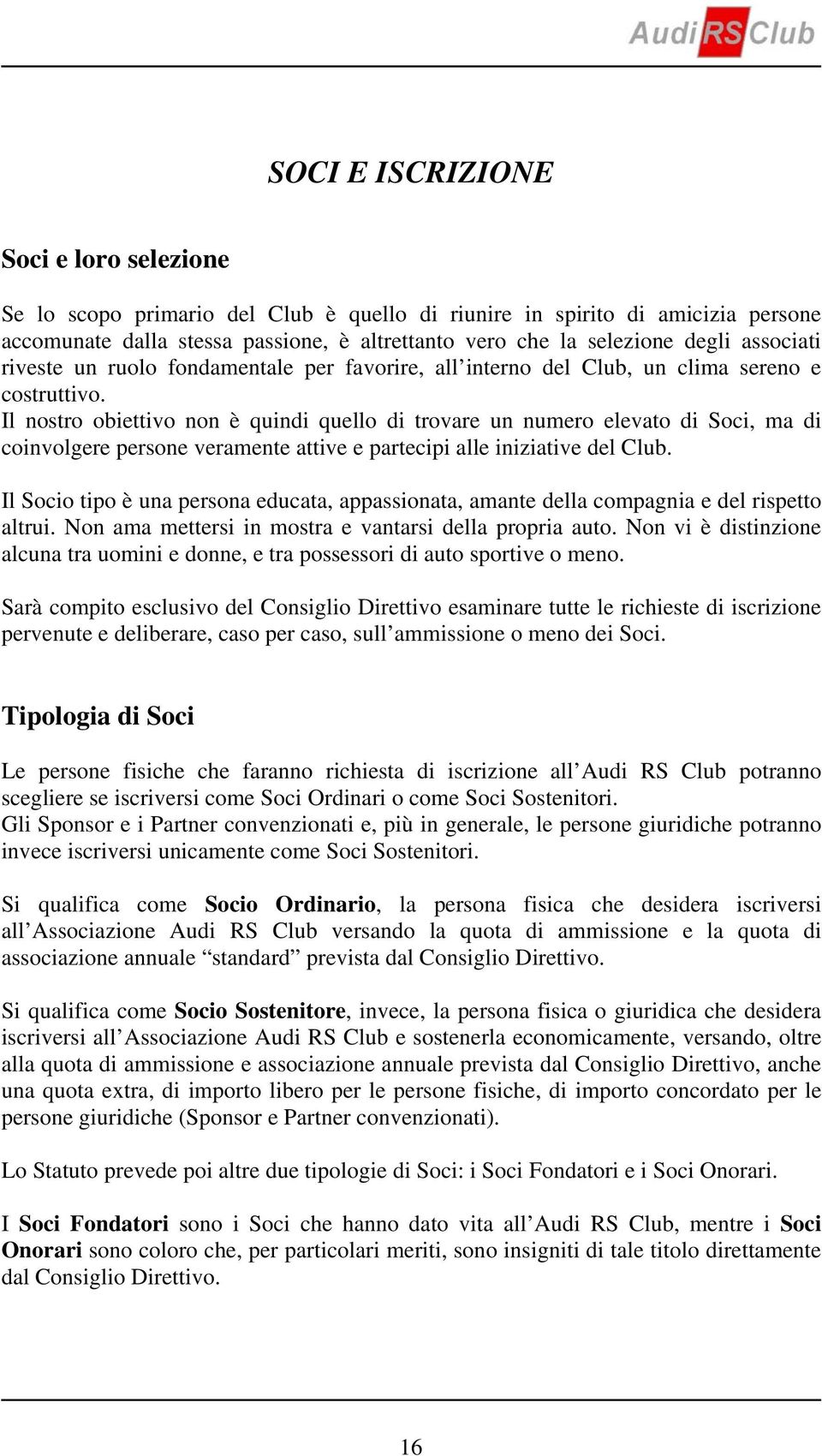 Audi RS Club

SOCI E ISCRIZIONE

Soci e loro selezione

Se lo scopo primario del Club è quello di riunire in spirito di amicizia persone accomunate dalla stessa passione, è altrettanto vero che la selezione degli associati riveste un ruolo fondamentale per favorire, all'interno del Club, un clima sereno e costruttivo.
Il nostro obiettivo non è quindi quello di trovare un numero elevato di Soci, ma di coinvolgere persone veramente attive e partecipi alle iniziative del Club.

Il Socio tipo è una persona educata, appassionata, amante della compagnia e del rispetto altrui. Non ama mettersi in mostra e vantarsi della propria auto. Non vi è distinzione alcuna tra uomini e donne, e tra possessori di auto sportive o meno.

Sarà compito esclusivo del Consiglio Direttivo esaminare tutte le richieste di iscrizione pervenute e deliberare, caso per caso, sull'ammissione o meno dei Soci.

Tipologia di Soci

Le persone fisiche che faranno richiesta di iscrizione all'Audi RS Club potranno scegliere se iscriversi come Soci Ordinari o come Soci Sostenitori.
Gli Sponsor e i Partner convenzionati e, più in generale, le persone giuridiche potranno invece iscriversi unicamente come Soci Sostenitori.

Si qualifica come Socio Ordinario, la persona fisica che desidera iscriversi all'Associazione Audi RS Club versando la quota di ammissione e la quota di associazione annuale "standard" prevista dal Consiglio Direttivo.

Si qualifica come Socio Sostenitore, invece, la persona fisica o giuridica che desidera iscriversi all'Associazione Audi RS Club e sostenerla economicamente, versando, oltre alla quota di ammissione e associazione annuale prevista dal Consiglio Direttivo, anche una quota extra, di importo libero per le persone fisiche, di importo concordato per le persone giuridiche (Sponsor e Partner convenzionati).

Lo Statuto prevede poi altre due tipologie di Soci: i Soci Fondatori e i Soci Onorari.

I Soci Fondatori sono i Soci che hanno dato vita all'Audi RS Club, mentre i Soci Onorari sono coloro che, per particolari meriti, sono insigniti di tale titolo direttamente dal Consiglio Direttivo.

16